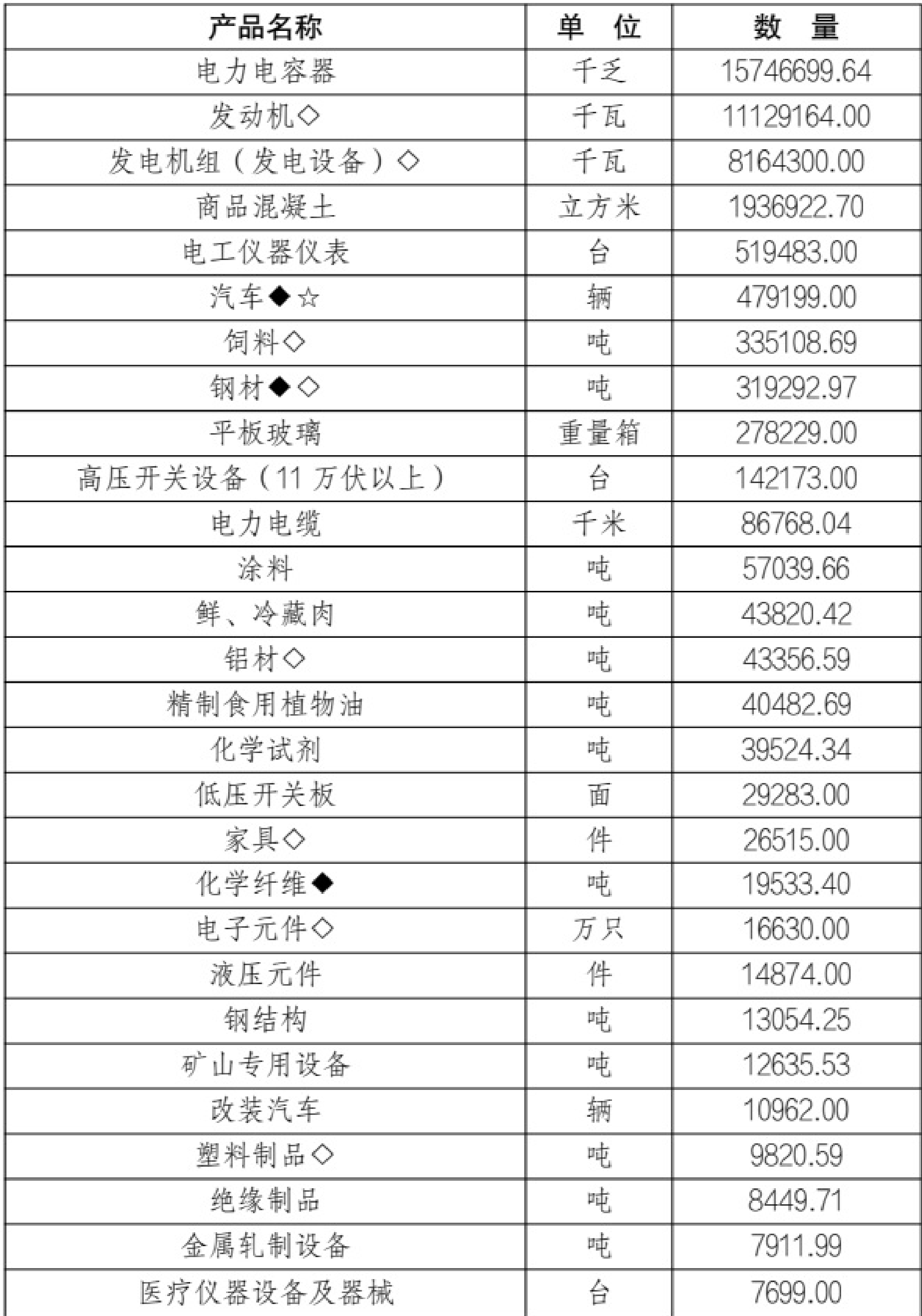 | 产品名称 | 单 位 | 数 量 |
|---|---|---|
| 电力电容器 | 千乏 | 15746699.64 |
| 发动机◇ | 千瓦 | 11129164.00 |
| 发电机组（发电设备）◇ | 千瓦 | 8164300.00 |
| 商品混凝土 | 立方米 | 1936922.70 |
| 电工仪器仪表 | 台 | 519483.00 |
| 汽车◆☆ | 辆 | 479199.00 |
| 饲料◇ | 吨 | 335108.69 |
| 钢材◆◇ | 吨 | 319292.97 |
| 平板玻璃 | 重量箱 | 278229.00 |
| 高压开关设备（11 万伏以上） | 台 | 142173.00 |
| 电力电缆 | 千米 | 86768.04 |
| 涂料 | 吨 | 57039.66 |
| 鲜、冷藏肉 | 吨 | 43820.42 |
| 铝材◇ | 吨 | 43356.59 |
| 精制食用植物油 | 吨 | 40482.69 |
| 化学试剂 | 吨 | 39524.34 |
| 低压开关板 | 面 | 29283.00 |
| 家具◇ | 件 | 26515.00 |
| 化学纤维◆ | 吨 | 19533.40 |
| 电子元件◇ | 万只 | 16630.00 |
| 液压元件 | 件 | 14874.00 |
| 钢结构 | 吨 | 13054.25 |
| 矿山专用设备 | 吨 | 12635.53 |
| 改装汽车 | 辆 | 10962.00 |
| 塑料制品◇ | 吨 | 9820.59 |
| 绝缘制品 | 吨 | 8449.71 |
| 金属轧制设备 | 吨 | 7911.99 |
| 医疗仪器设备及器械 | 台 | 7699.00 |